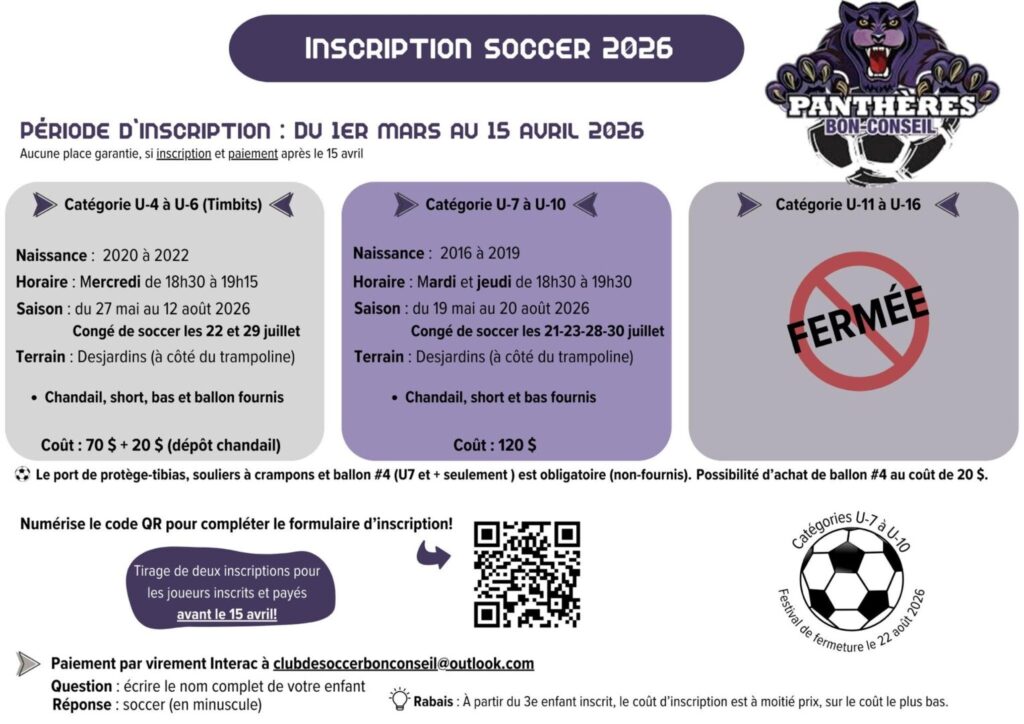 INSCRIPTION SOCCER 2026

PANTHÈRES BON-CONSEIL

PÉRIODE D'INSCRIPTION : DU 1ER MARS AU 15 AVRIL 2026
Aucune place garantie, si inscription et paiement après le 15 avril

Catégorie U-4 à U-6 (Timbits)

Naissance : 2020 à 2022
Horaire : Mercredi de 18h30 à 19h15
Saison : du 27 mai au 12 août 2026
Congé de soccer les 22 et 29 juillet
Terrain : Desjardins (à côté du trampoline)

• Chandail, short, bas et ballon fournis

Coût : 70 $ + 20 $ (dépôt chandail)

Catégorie U-7 à U-10

Naissance : 2016 à 2019
Horaire : Mardi et jeudi de 18h30 à 19h30
Saison : du 19 mai au 20 août 2026
Congé de soccer les 21-23-28-30 juillet
Terrain : Desjardins (à côté du trampoline)

• Chandail, short et bas fournis

Coût : 120 $

Catégorie U-11 à U-16

FERMÉE

Le port de protège-tibias, souliers à crampons et ballon #4 (U7 et + seulement ) est obligatoire (non-fournis). Possibilité d'achat de ballon #4 au coût de 20 $.

Numérise le code QR pour compléter le formulaire d'inscription!

Tirage de deux inscriptions pour les joueurs inscrits et payés avant le 15 avril!

Catégories U-7 à U-10
Festival de fermeture le 22 août 2026

Paiement par virement Interac à clubdesoccerbonconseil@outlook.com
Question : écrire le nom complet de votre enfant
Réponse : soccer (en minuscule)

Rabais : À partir du 3e enfant inscrit, le coût d'inscription est à moitié prix, sur le coût le plus bas.